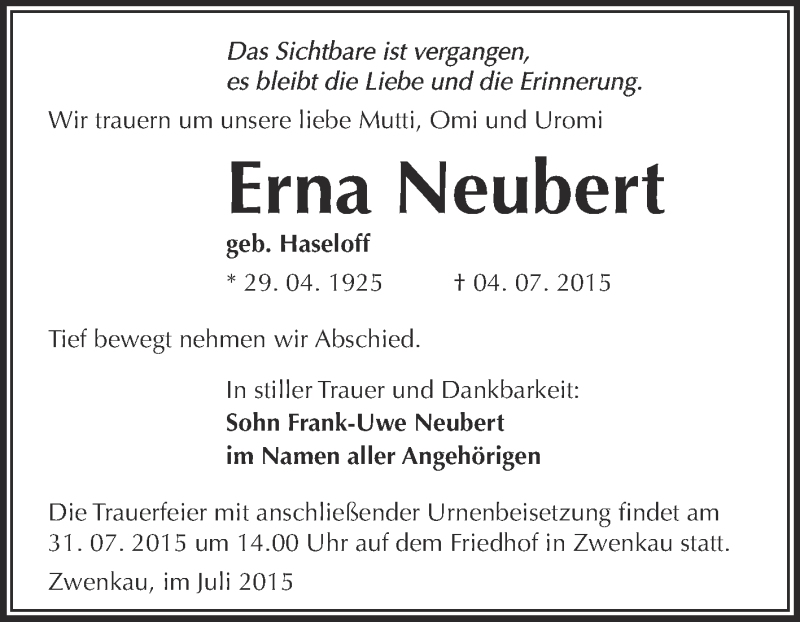 Das Sichtbare ist vergangen,
es bleibt die Liebe und die Erinnerung.

Wir trauern um unsere liebe Mutti, Omi und Uromi

Erna Neubert

geb. Haseloff

* 29. 04. 1925 † 04. 07. 2015

Tief bewegt nehmen wir Abschied.

In stiller Trauer und Dankbarkeit:
Sohn Frank-Uwe Neubert
im Namen aller Angehörigen

Die Trauerfeier mit anschließender Urnenbeisetzung findet am 31. 07. 2015 um 14.00 Uhr auf dem Friedhof in Zwenkau statt.

Zwenkau, im Juli 2015